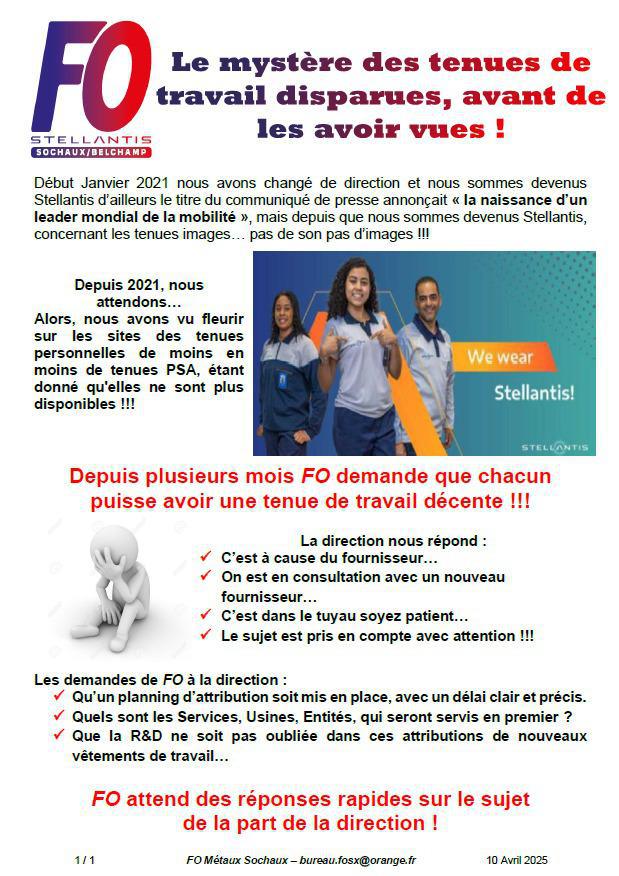 FO
STELLANTIS
SOCHAUX/BELCHAMP

Le mystère des tenues de travail disparues, avant de les avoir vues !

Début Janvier 2021 nous avons changé de direction et nous sommes devenus Stellantis d'ailleurs le titre du communiqué de presse annonçait « la naissance d'un leader mondial de la mobilité », mais depuis que nous sommes devenus Stellantis, concernant les tenues images… pas de son pas d'images !!!

Depuis 2021, nous attendons…
Alors, nous avons vu fleurir sur les sites des tenues personnelles de moins en moins de tenues PSA, étant donné qu'elles ne sont plus disponibles !!!

We wear
Stellantis!
STELLANTIS

Depuis plusieurs mois FO demande que chacun puisse avoir une tenue de travail décente !!!

La direction nous répond :
✓ C'est à cause du fournisseur…
✓ On est en consultation avec un nouveau fournisseur…
✓ C'est dans le tuyau soyez patient…
✓ Le sujet est pris en compte avec attention !!!

Les demandes de FO à la direction :
✓ Qu'un planning d'attribution soit mis en place, avec un délai clair et précis.
✓ Quels sont les Services, Usines, Entités, qui seront servis en premier ?
✓ Que la R&D ne soit pas oubliée dans ces attributions de nouveaux vêtements de travail…

FO attend des réponses rapides sur le sujet de la part de la direction !

1 / 1 FO Métaux Sochaux – bureau.fosx@orange.fr 10 Avril 2025